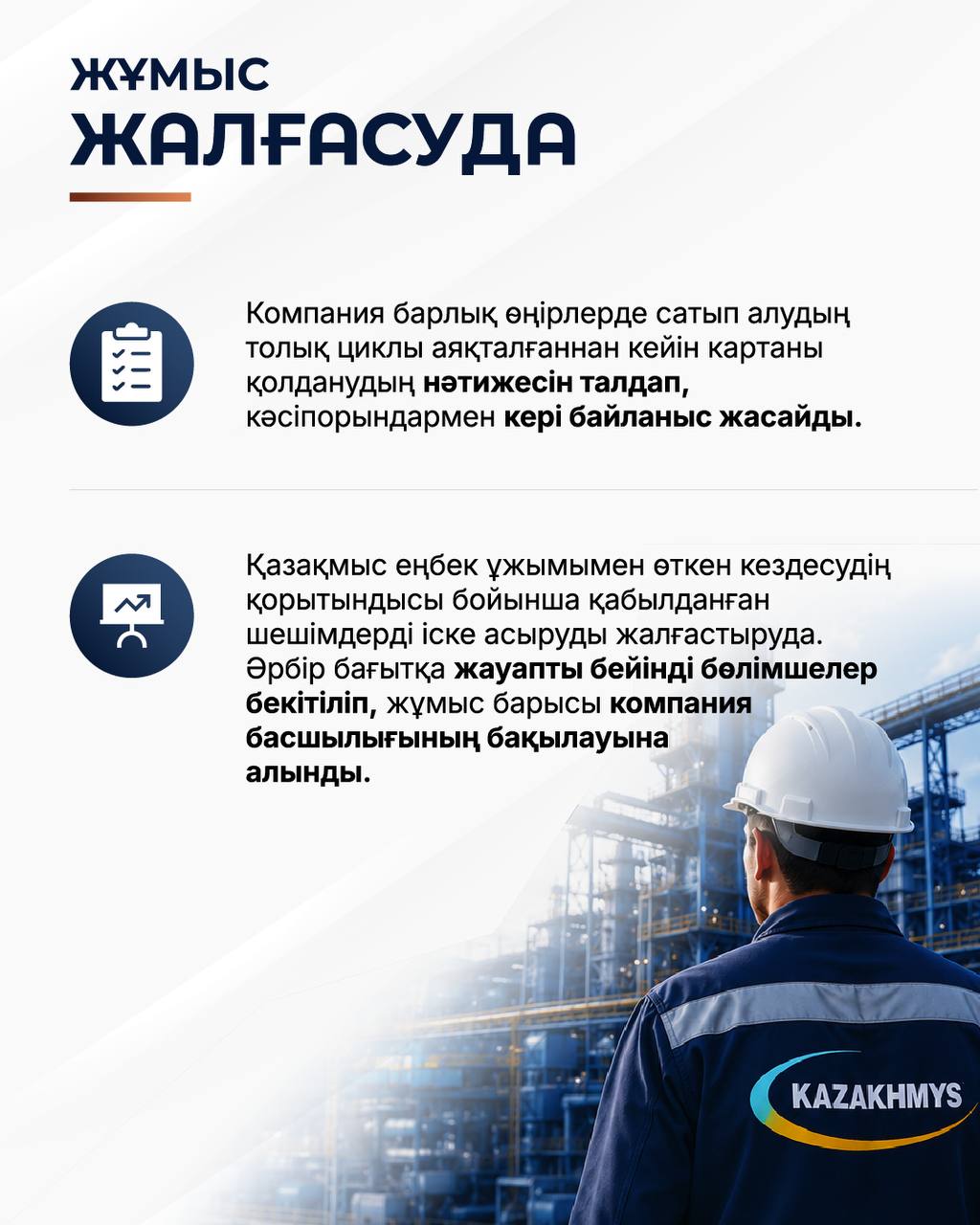 ЖҰМЫС ЖАЛҒАСУДА

Компания барлық өңірлерде сатып алудың толық циклы аяқталғаннан кейін картаны қолданудың нәтижесін талдап, кәсіпорындармен кері байланыс жасайды.

Қазақмыс еңбек ұжымымен өткен кездесудің қорытындысы бойынша қабылданған шешімдерді іске асыруды жалғастыруда. Әрбір бағытқа жауапты бейінді бөлімшелер бекітіліп, жұмыс барысы компания басшылығының бақылауына алынды.

KAZAKHMYS